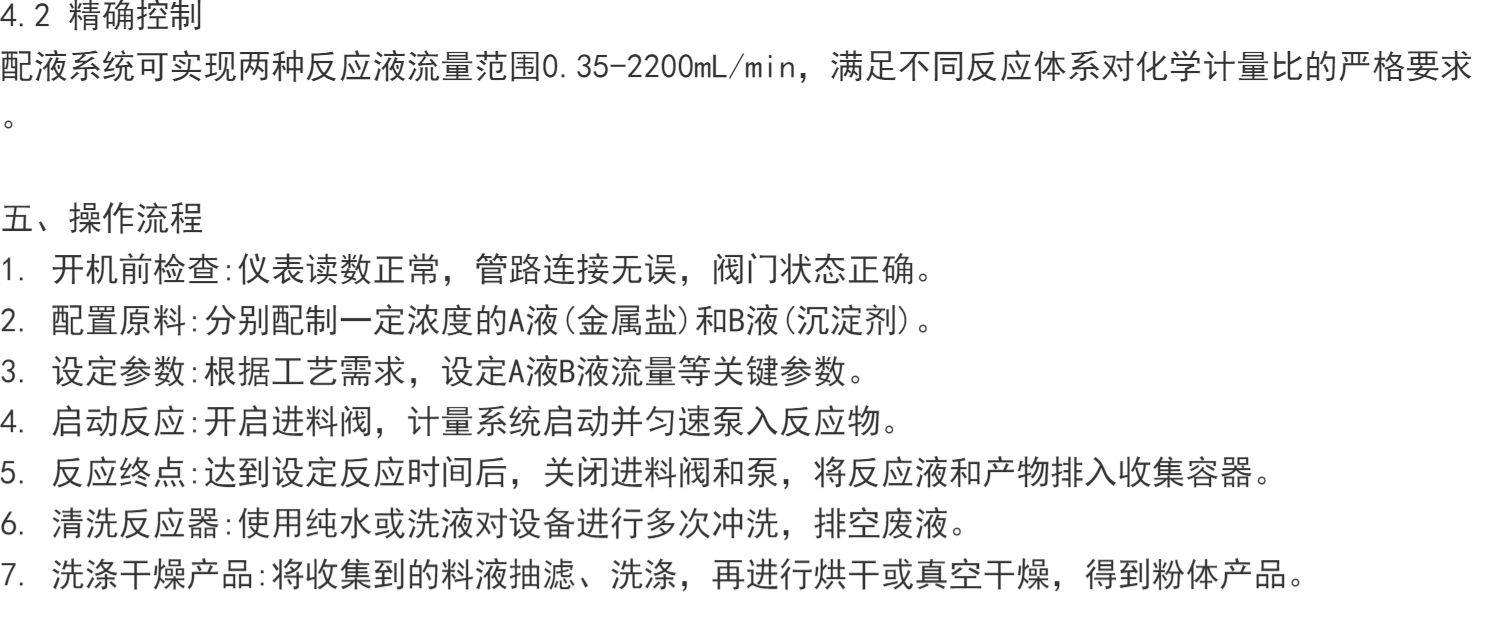 4.2 精确控制

配液系统可实现两种反应液流量范围0.35-2200mL/min，满足不同反应体系对化学计量比的严格要求。

五、操作流程

1.开机前检查:仪表读数正常，管路连接无误，阀门状态正确。
2.配置原料:分别配制一定浓度的A液(金属盐)和B液(沉淀剂)。
3.设定参数:根据工艺需求，设定A液B液流量等关键参数。
4.启动反应:开启进料阀，计量系统启动并匀速泵入反应物。
5.反应终点:达到设定反应时间后，关闭进料阀和泵，将反应液和产物排入收集容器。
6.清洗反应器:使用纯水或洗液对设备进行多次冲洗，排空废液。
7.洗涤干燥产品:将收集到的料液抽滤、洗涤，再进行烘干或真空干燥，得到粉体产品。